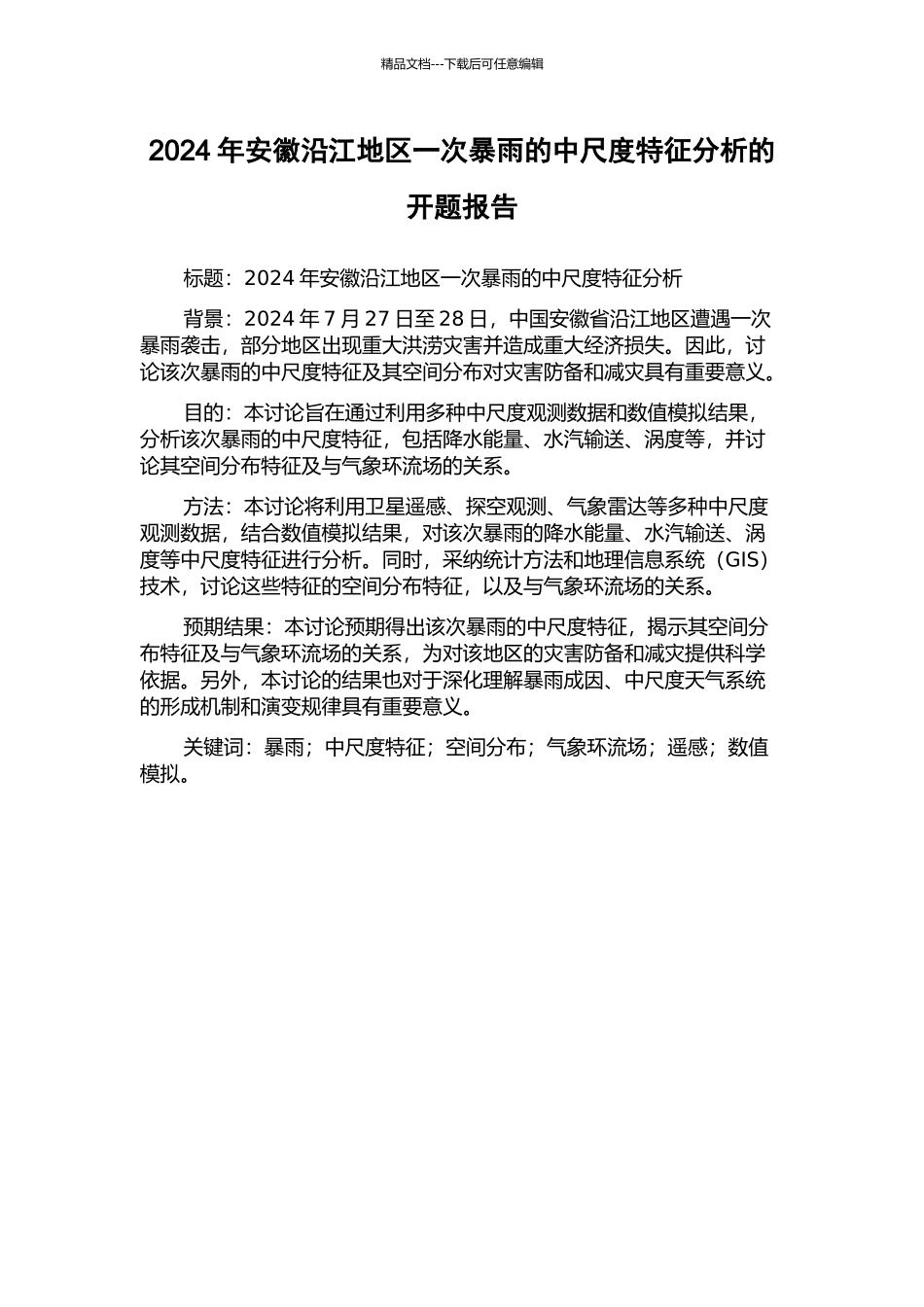 精品文档---下载后可任意编辑

2024 年安徽沿江地区一次暴雨的中尺度特征分析的开题报告

标题：2024 年安徽沿江地区一次暴雨的中尺度特征分析

背景：2024 年 7 月 27 日至 28 日，中国安徽省沿江地区遭遇一次暴雨袭击，部分地区出现重大洪涝灾害并造成重大经济损失。因此，讨论该次暴雨的中尺度特征及其空间分布对灾害防备和减灾具有重要意义。

目的：本讨论旨在通过利用多种中尺度观测数据和数值模拟结果，分析该次暴雨的中尺度特征，包括降水能量、水汽输送、涡度等，并讨论其空间分布特征及与气象环流场的关系。

方法：本讨论将利用卫星遥感、探空观测、气象雷达等多种中尺度观测数据，结合数值模拟结果，对该次暴雨的降水能量、水汽输送、涡度等中尺度特征进行分析。同时，采纳统计方法和地理信息系统（GIS）技术，讨论这些特征的空间分布特征，以及与气象环流场的关系。

预期结果：本讨论预期得出该次暴雨的中尺度特征，揭示其空间分布特征及与气象环流场的关系，为对该地区的灾害防备和减灾提供科学依据。另外，本讨论的结果也对于深化理解暴雨成因、中尺度天气系统的形成机制和演变规律具有重要意义。

关键词：暴雨；中尺度特征；空间分布；气象环流场；遥感；数值模拟。